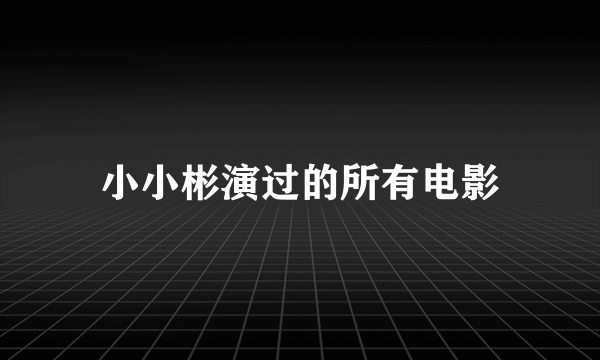 小小彬演过的所有电影